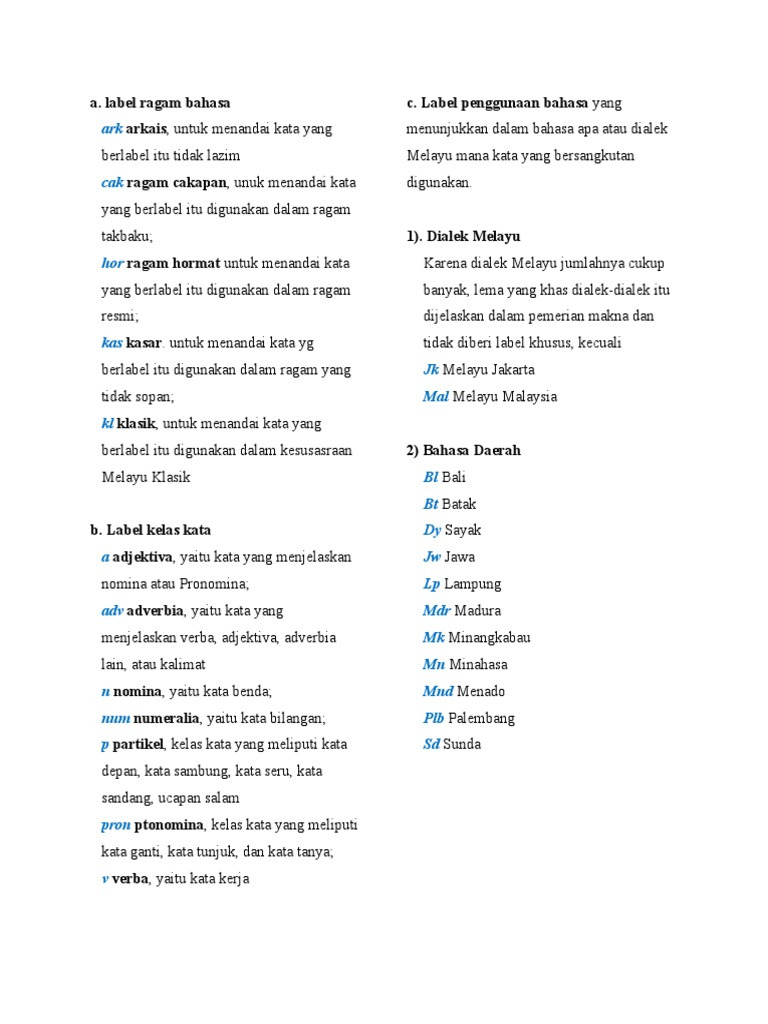 a. label ragam bahasa

ark arkais, untuk menandai kata yang berlabel itu tidak lazim

cak ragam cakapan, unuk menandai kata yang berlabel itu digunakan dalam ragam takbaku;

hor ragam hormat untuk menandai kata yang berlabel itu digunakan dalam ragam resmi;

kas kasar. untuk menandai kata yg berlabel itu digunakan dalam ragam yang tidak sopan;

kl klasik, untuk menandai kata yang berlabel itu digunakan dalam kesusasraan Melayu Klasik

b. Label kelas kata

a adjektiva, yaitu kata yang menjelaskan nomina atau Pronomina;

adv adverbia, yaitu kata yang menjelaskan verba, adjektiva, adverbia lain, atau kalimat

n nomina, yaitu kata benda;

num numeralia, yaitu kata bilangan;

p partikel, kelas kata yang meliputi kata depan, kata sambung, kata seru, kata sandang, ucapan salam

pron ptonomina, kelas kata yang meliputi kata ganti, kata tunjuk, dan kata tanya;

v verba, yaitu kata kerja

c. Label penggunaan bahasa yang menunjukkan dalam bahasa apa atau dialek Melayu mana kata yang bersangkutan digunakan.

1). Dialek Melayu

Karena dialek Melayu jumlahnya cukup banyak, lema yang khas dialek-dialek itu dijelaskan dalam pemerian makna dan tidak diberi label khusus, kecuali

Jk Melayu Jakarta

Mal Melayu Malaysia

2) Bahasa Daerah

Bl Bali

Bt Batak

Dy Sayak

Jw Jawa

Lp Lampung

Mdr Madura

Mk Minangkabau

Mn Minahasa

Mnd Menado

Plb Palembang

Sd Sunda